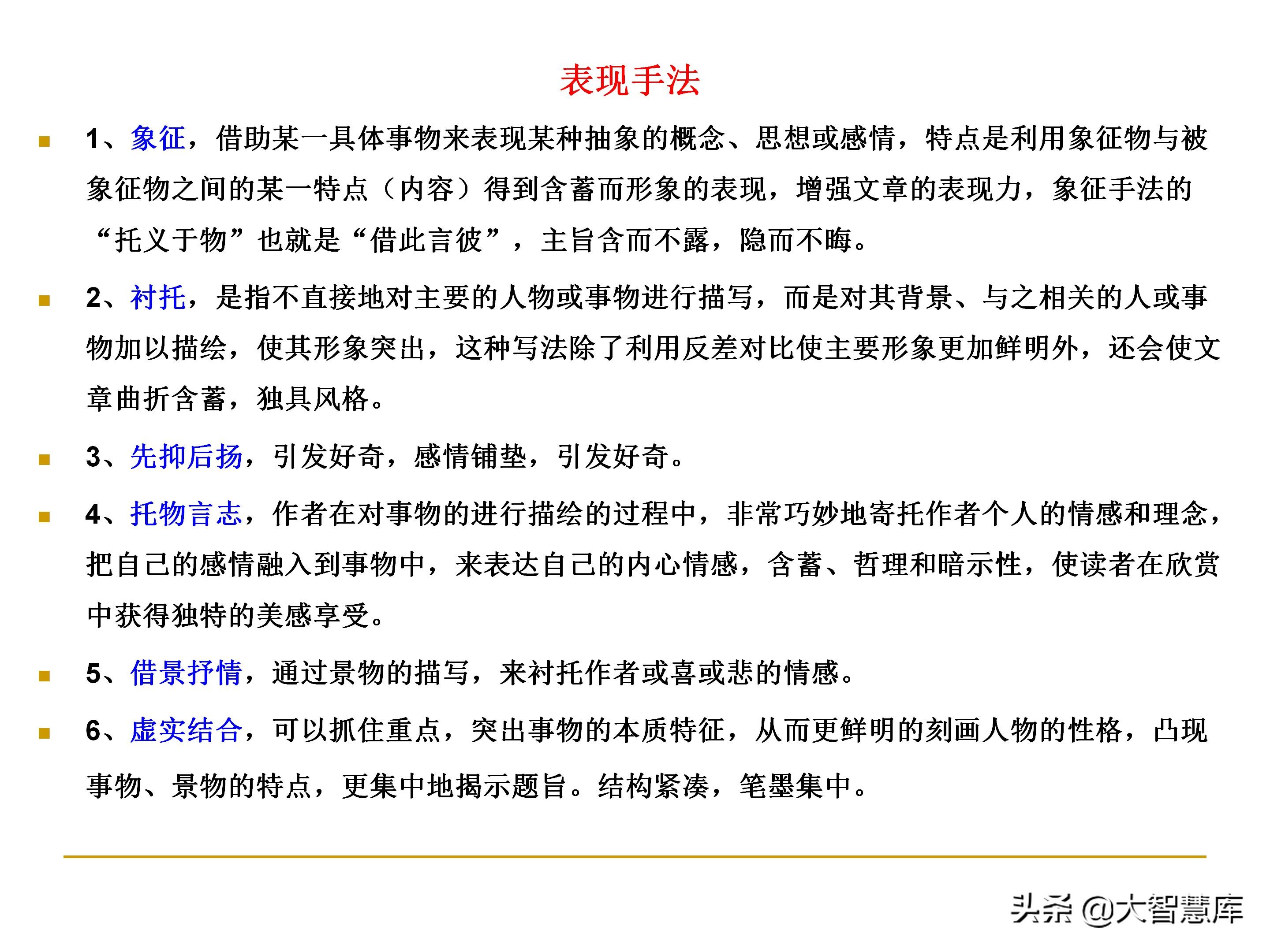 表现手法

1、象征，借助某一具体事物来表现某种抽象的概念、思想或感情，特点是利用象征物与被象征物之间的某一特点（内容）得到含蓄而形象的表现，增强文章的表现力，象征手法的“托义于物”也就是“借此言彼”，主旨含而不露，隐而不晦。

2、衬托，是指不直接地对主要的人物或事物进行描写，而是对其背景、与之相关的人或事物加以描绘，使其形象突出，这种写法除了利用反差对比使主要形象更加鲜明外，还会使文章曲折含蓄，独具风格。

3、先抑后扬，引发好奇，感情铺垫，引发好奇。

4、托物言志，作者在对事物的进行描绘的过程中，非常巧妙地寄托作者个人的情感和理念，把自己的感情融入到事物中，来表达自己的内心情感，含蓄、哲理和暗示性，使读者在欣赏中获得独特的美感享受。

5、借景抒情，通过景物的描写，来衬托作者或喜或悲的情感。

6、虚实结合，可以抓住重点，突出事物的本质特征，从而更鲜明的刻画人物的性格，凸现事物、景物的特点，更集中地揭示题旨。结构紧凑，笔墨集中。

头条 @大智慧库